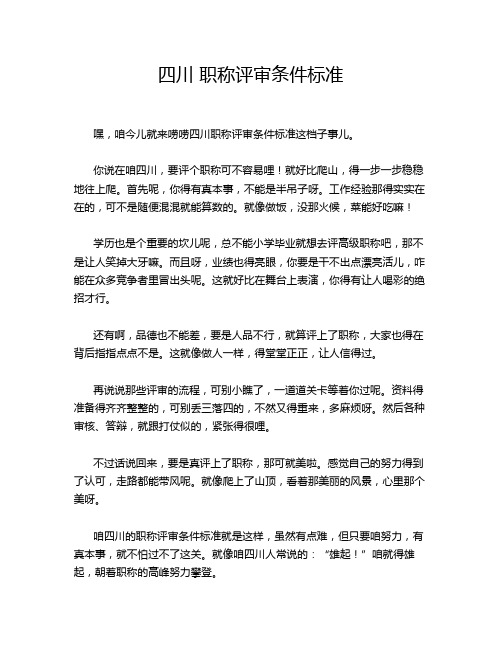 四川 职称评审条件标准

嘿，咱今儿就来唠唠四川职称评审条件标准这档子事儿。

你说在咱四川，要评个职称可不容易哩！就好比爬山，得一步一步稳稳地往上爬。首先呢，你得有真本事，不能是半吊子呀。工作经验那得实实在在的，可不是随便混混就能算数的。就像做饭，没那火候，菜能好吃嘛！

学历也是个重要的坎儿呢，总不能小学毕业就想去评高级职称吧，那不是让人笑掉大牙嘛。而且呀，业绩也得亮眼，你要是干不出点漂亮活儿，咋能在众多竞争者里冒出头呢。这就好比在舞台上表演，你得有让人喝彩的绝招才行。

还有啊，品德也不能差，要是人品不行，就算评上了职称，大家也得在背后指指点点不是。这就像做人一样，得堂堂正正，让人信得过。

再说说那些评审的流程，可别小瞧了，一道道关卡等着你过呢。资料得准备得齐齐整整的，可别丢三落四的，不然又得重来，多麻烦呀。然后各种审核、答辩，就跟打仗似的，紧张得很哩。

不过话说回来，要是真评上了职称，那可就美啦。感觉自己的努力得到了认可，走路都能带风呢。就像爬上了山顶，看着那美丽的风景，心里那个美呀。

咱四川的职称评审条件标准就是这样，虽然有点难，但只要咱努力，有真本事，就不怕过不了这关。就像咱四川人常说的：“雄起！”咱就得雄起，朝着职称的高峰努力攀登。